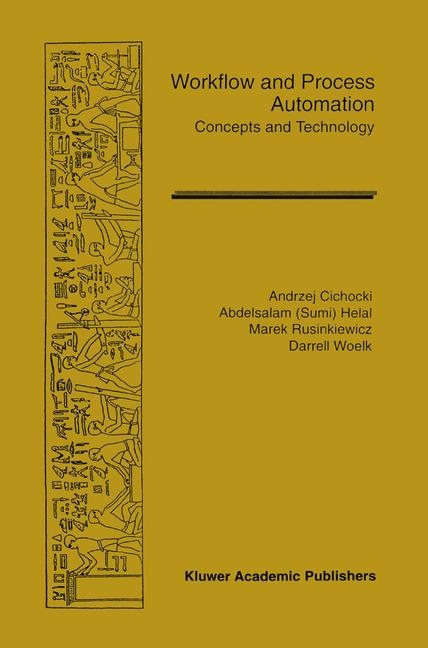 Workflow and Process Automation
Concepts and Technology

Andrzej Cichocki
Abdelsalam (Sumi) Helal
Marek Rusinkiewicz
Darrell Woelk

Kluwer Academic Publishers